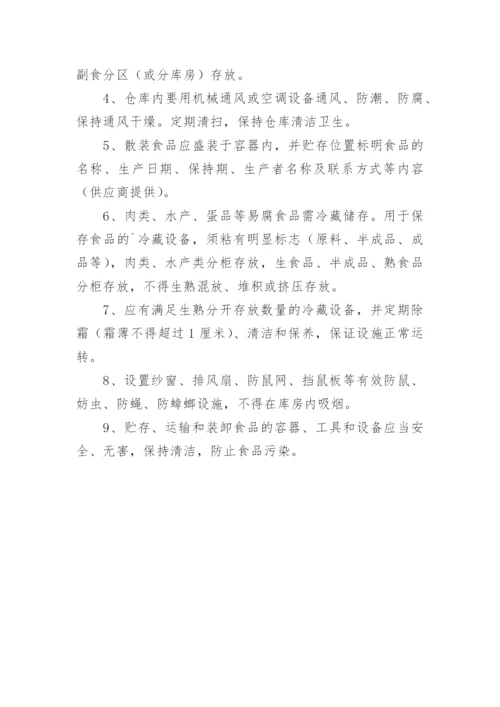 副食分区（或分库房）存放。

4、仓库内要用机械通风或空调设备通风、防潮、防腐、保持通风干燥。定期清扫，保持仓库清洁卫生。

5、散装食品应盛装于容器内，并贮存位置标明食品的名称、生产日期、保持期、生产者名称及联系方式等内容（供应商提供）。

6、肉类、水产、蛋品等易腐食品需冷藏储存。用于保存食品的`冷藏设备，须粘有明显标志（原料、半成品、成品等），肉类、水产类分柜存放，生食品、半成品、熟食品分柜存放，不得生熟混放、堆积或挤压存放。

7、应有满足生熟分开存放数量的冷藏设备，并定期除霜（霜薄不得超过1厘米）、清洁和保养，保证设施正常运转。

8、设置纱窗、排风扇、防鼠网、挡鼠板等有效防鼠、妨虫、防蝇、防蟑螂设施，不得在库房内吸烟。

9、贮存、运输和装卸食品的容器、工具和设备应当安全、无害，保持清洁，防止食品污染。